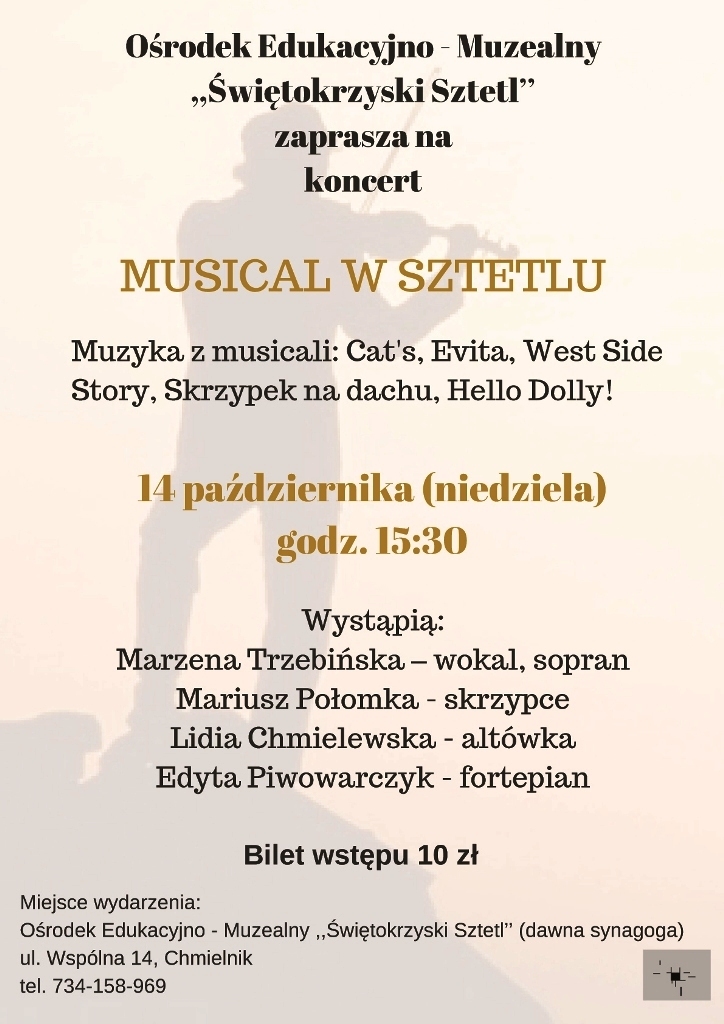 Ośrodek Edukacyjno - Muzealny
„Świętokrzyski Sztetl”
zaprasza na
koncert

MUSICAL W SZTETLU

Muzyka z musicali: Cat's, Evita, West Side Story, Skrzypek na dachu, Hello Dolly!

14 października (niedziela)
godz. 15:30

Wystąpią:
Marzena Trzebińska – wokal, sopran
Mariusz Połomka - skrzypce
Lidia Chmielewska - altówka
Edyta Piwowarczyk - fortepian

Bilet wstępu 10 zł

Miejsce wydarzenia:
Ośrodek Edukacyjno - Muzealny ,,Świętokrzyski Sztetl'' (dawna synagoga)
ul. Wspólna 14, Chmielnik
tel. 734-158-969